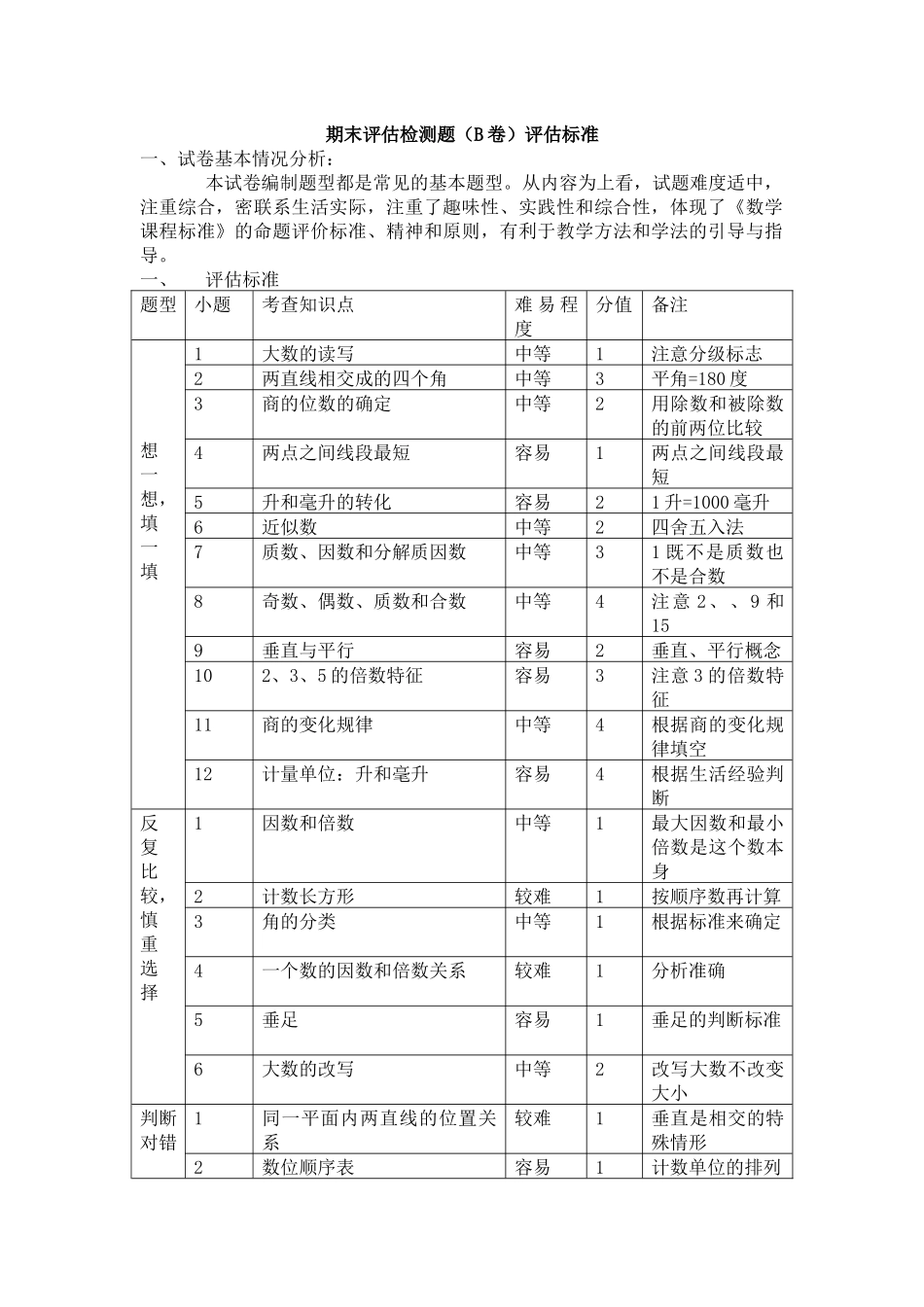 期末评估检测题（B卷）评估标准

一、试卷基本情况分析：

本试卷编制题型都是常见的基本题型。从内容为上看，试题难度适中，注重综合，密联系生活实际，注重了趣味性、实践性和综合性，体现了《数学课程标准》的命题评价标准、精神和原则，有利于教学方法和学法的引导与指导。

一、　评估标准

| 题型 | 小题 | 考查知识点 | 难易程度 | 分值 | 备注 |
|---|---|---|---|---|---|
| 想一想，填一填 | 1 | 大数的读写 | 中等 | 1 | 注意分级标志 |
| | 2 | 两直线相交成的四个角 | 中等 | 3 | 平角=180度 |
| | 3 | 商的位数的确定 | 中等 | 2 | 用除数和被除数的前两位比较 |
| | 4 | 两点之间线段最短 | 容易 | 1 | 两点之间线段最短 |
| | 5 | 升和毫升的转化 | 容易 | 2 | 1升=1000毫升 |
| | 6 | 近似数 | 中等 | 2 | 四舍五入法 |
| | 7 | 质数、因数和分解质因数 | 中等 | 3 | 1既不是质数也不是合数 |
| | 8 | 奇数、偶数、质数和合数 | 中等 | 4 | 注意2、、9和15 |
| | 9 | 垂直与平行 | 容易 | 2 | 垂直、平行概念 |
| | 10 | 2、3、5的倍数特征 | 容易 | 3 | 注意3的倍数特征 |
| | 11 | 商的变化规律 | 中等 | 4 | 根据商的变化规律填空 |
| | 12 | 计量单位：升和毫升 | 容易 | 4 | 根据生活经验判断 |
| 反复比较，慎重选择 | 1 | 因数和倍数 | 中等 | 1 | 最大因数和最小倍数是这个数本身 |
| | 2 | 计数长方形 | 较难 | 1 | 按顺序数再计算 |
| | 3 | 角的分类 | 中等 | 1 | 根据标准来确定 |
| | 4 | 一个数的因数和倍数关系 | 较难 | 1 | 分析准确 |
| | 5 | 垂足 | 容易 | 1 | 垂足的判断标准 |
| | 6 | 大数的改写 | 中等 | 2 | 改写大数不改变大小 |
| 判断对错 | 1 | 同一平面内两直线的位置关系 | 较难 | 1 | 垂直是相交的特殊情形 |
| | 2 | 数位顺序表 | 容易 | 1 | 计数单位的排列 |